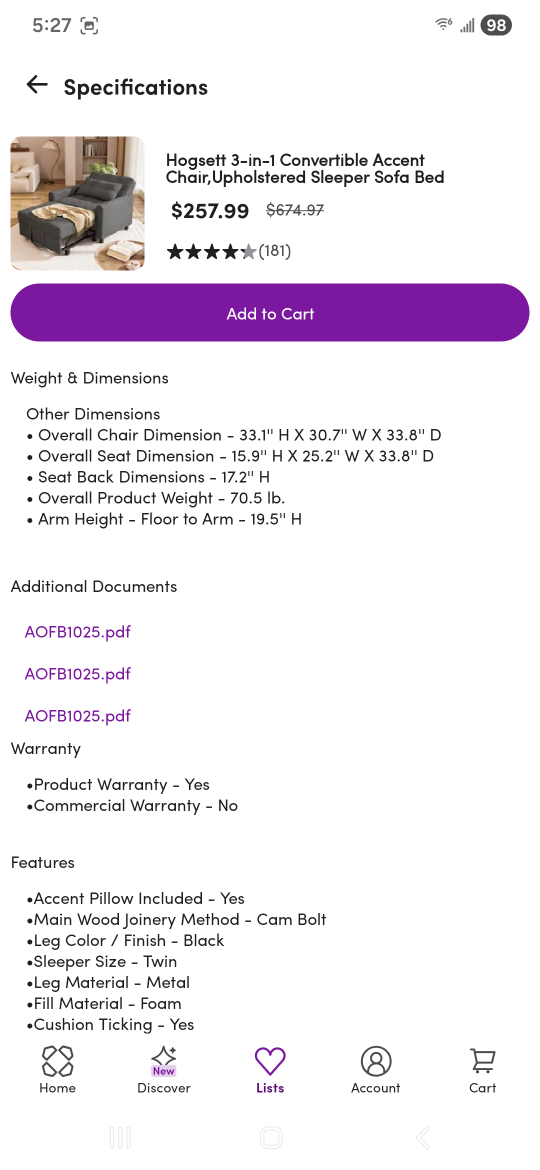 5:27

98

Specifications

Hogsett 3-in-1 Convertible Accent Chair,Upholstered Sleeper Sofa Bed

$257.99 $674.97

(181)

Add to Cart

Weight & Dimensions

Other Dimensions
• Overall Chair Dimension - 33.1'' H X 30.7'' W X 33.8'' D
• Overall Seat Dimension - 15.9'' H X 25.2'' W X 33.8'' D
• Seat Back Dimensions - 17.2'' H
• Overall Product Weight - 70.5 lb.
• Arm Height - Floor to Arm - 19.5'' H

Additional Documents

AOFB1025.pdf

AOFB1025.pdf

AOFB1025.pdf

Warranty

•Product Warranty - Yes
•Commercial Warranty - No

Features

•Accent Pillow Included - Yes
•Main Wood Joinery Method - Cam Bolt
•Leg Color / Finish - Black
•Sleeper Size - Twin
•Leg Material - Metal
•Fill Material - Foam
•Cushion Ticking - Yes

Home New Discover Lists Account Cart